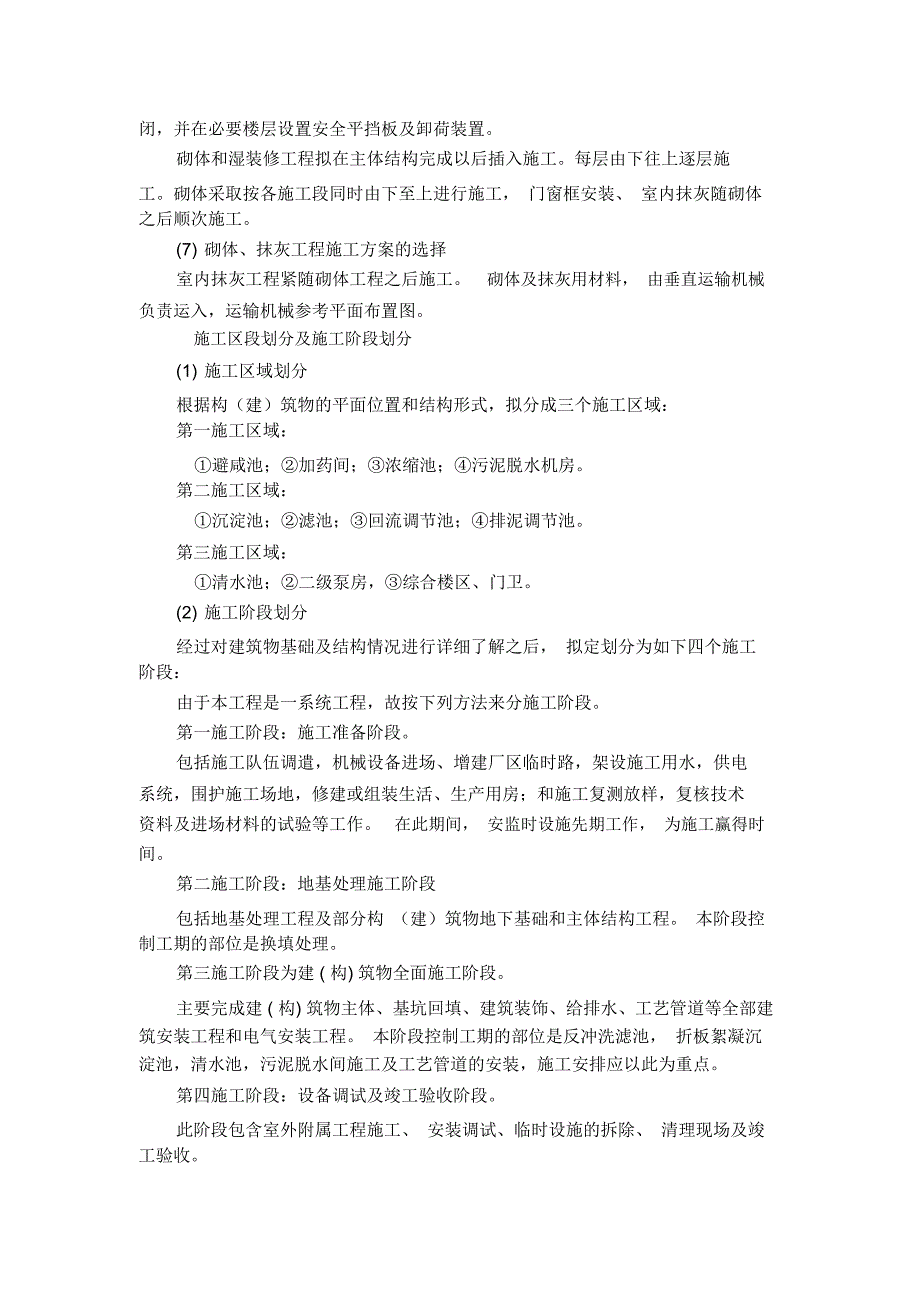 闭，并在必要楼层设置安全平挡板及卸荷装置。

砌体和湿装修工程拟在主体结构完成以后插入施工。每层由下往上逐层施工。砌体采取按各施工段同时由下至上进行施工， 门窗框安装、 室内抹灰随砌体之后顺次施工。

(7) 砌体、抹灰工程施工方案的选择

室内抹灰工程紧随砌体工程之后施工。 砌体及抹灰用材料， 由垂直运输机械负责运入，运输机械参考平面布置图。

施工区段划分及施工阶段划分

(1) 施工区域划分

根据构（建）筑物的平面位置和结构形式，拟分成三个施工区域：

第一施工区域：

①避咸池；②加药间；③浓缩池；④污泥脱水机房。

第二施工区域：

①沉淀池；②滤池；③回流调节池；④排泥调节池。

第三施工区域：

①清水池；②二级泵房，③综合楼区、门卫。

(2) 施工阶段划分

经过对建筑物基础及结构情况进行详细了解之后， 拟定划分为如下四个施工阶段：

由于本工程是一系统工程，故按下列方法来分施工阶段。

第一施工阶段：施工准备阶段。

包括施工队伍调遣，机械设备进场、增建厂区临时路，架设施工用水，供电系统，围护施工场地，修建或组装生活、生产用房；和施工复测放样，复核技术资料及进场材料的试验等工作。 在此期间， 安监时设施先期工作， 为施工赢得时间。

第二施工阶段：地基处理施工阶段

包括地基处理工程及部分构 （建）筑物地下基础和主体结构工程。 本阶段控制工期的部位是换填处理。

第三施工阶段为建 ( 构) 筑物全面施工阶段。

主要完成建 ( 构) 筑物主体、基坑回填、建筑装饰、给排水、工艺管道等全部建筑安装工程和电气安装工程。 本阶段控制工期的部位是反冲洗滤池， 折板絮凝沉淀池，清水池，污泥脱水间施工及工艺管道的安装，施工安排应以此为重点。

第四施工阶段：设备调试及竣工验收阶段。

此阶段包含室外附属工程施工、 安装调试、临时设施的拆除、 清理现场及竣工验收。